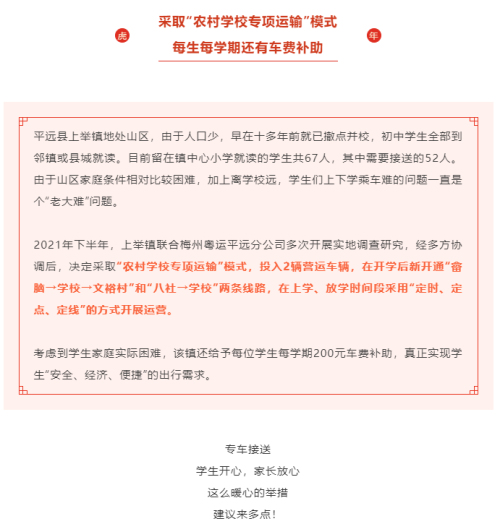 虎

采取“农村学校专项运输”模式
每生每学期还有车费补助

年

平远县上举镇地处山区，由于人口少，早在十多年前就已撤点并校，初中学生全部到邻镇或县城就读。目前留在镇中心小学就读的学生共67人，其中需要接送的52人。由于山区家庭条件相对比较困难，加上离学校远，学生们上下学乘车难的问题一直是个“老大难”问题。

2021年下半年，上举镇联合梅州粤运平远分公司多次开展实地调查研究，经多方协调后，决定采取“农村学校专项运输”模式，投入2辆营运车辆，在开学后新开通“畲脑→学校→文裕村”和“八社→学校”两条线路，在上学、放学时间段采用“定时、定点、定线”的方式开展运营。

考虑到学生家庭实际困难，该镇还给予每位学生每学期200元车费补助，真正实现学生“安全、经济、便捷”的出行需求。

专车接送
学生开心，家长放心
这么暖心的举措
建议来多点！